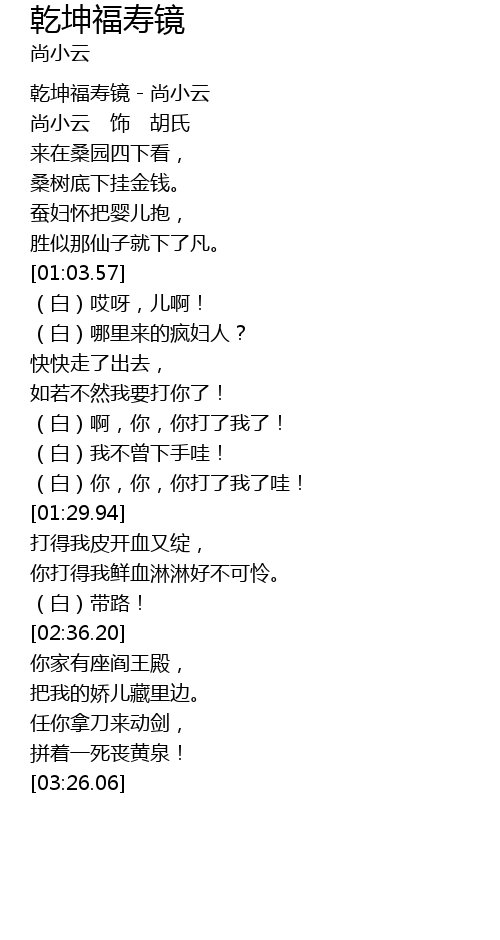 乾坤福寿镜
尚小云

乾坤福寿镜 - 尚小云
尚小云 饰 胡氏
来在桑园四下看，
桑树底下挂金钱。
蚕妇怀把婴儿抱，
胜似那仙子就下了凡。
[01:03.57]
（白）哎呀，儿啊！
（白）哪里来的疯妇人？
快快走了出去，
如若不然我要打你了！
（白）啊，你，你打了我了！
（白）我不曾下手哇！
（白）你，你，你打了我了哇！
[01:29.94]
打得我皮开血又绽，
你打得我鲜血淋淋好不可怜。
（白）带路！
[02:36.20]
你家有座阎王殿，
把我的娇儿藏里边。
任你拿刀来动剑，
拼着一死丧黄泉！
[03:26.06]